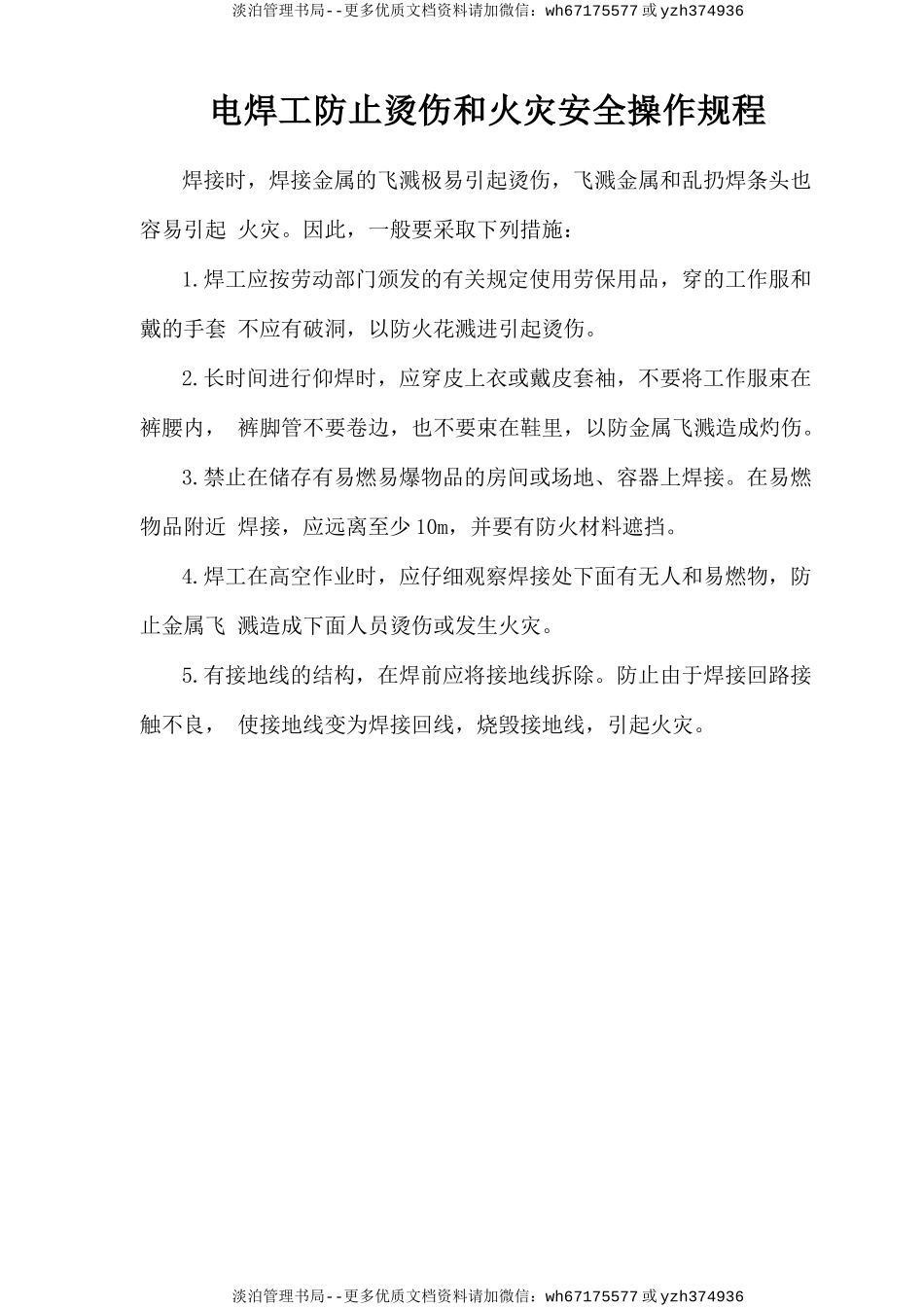 淡泊管理书局--更多优质文档资料请加微信：wh67175577 或 yzh374936

电焊工防止烫伤和火灾安全操作规程

焊接时，焊接金属的飞溅极易引起烫伤，飞溅金属和乱扔焊条头也容易引起 火灾。因此，一般要采取下列措施：

1.焊工应按劳动部门颁发的有关规定使用劳保用品，穿的工作服和戴的手套 不应有破洞，以防火花溅进引起烫伤。

2.长时间进行仰焊时，应穿皮上衣或戴皮套袖，不要将工作服束在裤腰内， 裤脚管不要卷边，也不要束在鞋里，以防金属飞溅造成灼伤。

3.禁止在储存有易燃易爆物品的房间或场地、容器上焊接。在易燃物品附近 焊接，应远离至少 10m，并要有防火材料遮挡。

4.焊工在高空作业时，应仔细观察焊接处下面有无人和易燃物，防止金属飞 溅造成下面人员烫伤或发生火灾。

5.有接地线的结构，在焊前应将接地线拆除。防止由于焊接回路接触不良， 使接地线变为焊接回线，烧毁接地线，引起火灾。

淡泊管理书局--更多优质文档资料请加微信：wh67175577 或 yzh374936